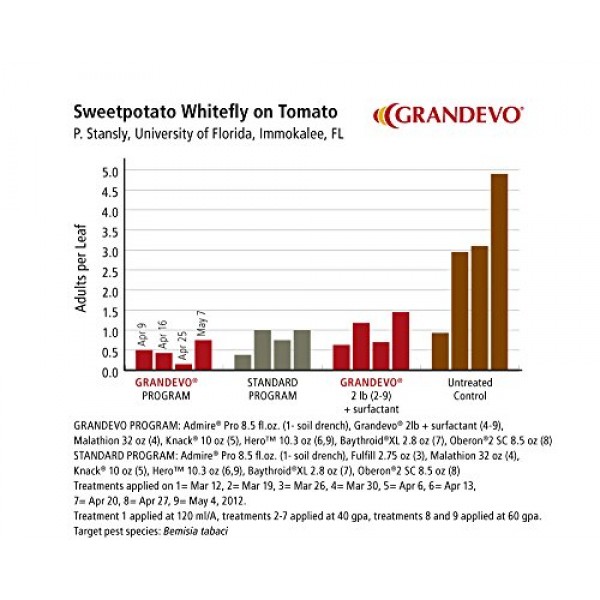 Sweetpotato Whitefly on Tomato
P. Stansly, University of Florida, Immokalee, FL

GRANDEVO®

Adults per Leaf

5.0
4.5
4.0
3.5
3.0
2.5
2.0
1.5
1.0
0.5
0.0

Apr 9
Apr 16
Apr 25
May 7

GRANDEVO® PROGRAM

STANDARD PROGRAM

GRANDEVO® 2 lb (2-9) + surfactant

Untreated Control

GRANDEVO PROGRAM: Admire® Pro 8.5 fl.oz. (1- soil drench), Grandevo® 2lb + surfactant (4-9), Malathion 32 oz (4), Knack® 10 oz (5), Hero™ 10.3 oz (6,9), Baythroid®XL 2.8 oz (7), Oberon®2 SC 8.5 oz (8)
STANDARD PROGRAM: Admire® Pro 8.5 fl.oz. (1- soil drench), Fulfill 2.75 oz (3), Malathion 32 oz (4), Knack® 10 oz (5), Hero™ 10.3 oz (6,9), Baythroid®XL 2.8 oz (7), Oberon®2 SC 8.5 oz (8)
Treatments applied on 1= Mar 12, 2= Mar 19, 3= Mar 26, 4= Mar 30, 5= Apr 6, 6= Apr 13, 7= Apr 20, 8= Apr 27, 9= May 4, 2012.
Treatment 1 applied at 120 ml/A, treatments 2-7 applied at 40 gpa, treatments 8 and 9 applied at 60 gpa.
Target pest species: Bemisia tabaci